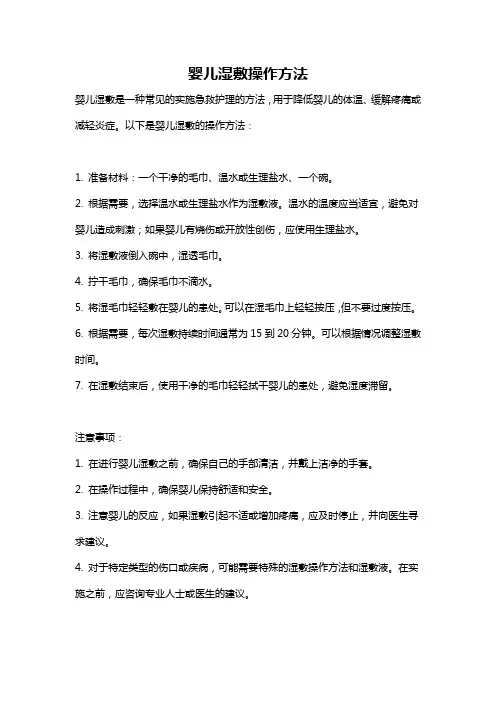 婴儿湿敷操作方法

婴儿湿敷是一种常见的实施急救护理的方法，用于降低婴儿的体温、缓解疼痛或减轻炎症。以下是婴儿湿敷的操作方法：

1. 准备材料：一个干净的毛巾、温水或生理盐水、一个碗。

2. 根据需要，选择温水或生理盐水作为湿敷液。温水的温度应当适宜，避免对婴儿造成刺激；如果婴儿有烧伤或开放性创伤，应使用生理盐水。

3. 将湿敷液倒入碗中，湿透毛巾。

4. 拧干毛巾，确保毛巾不滴水。

5. 将湿毛巾轻轻敷在婴儿的患处。可以在湿毛巾上轻轻按压，但不要过度按压。

6. 根据需要，每次湿敷持续时间通常为 15 到 20 分钟。可以根据情况调整湿敷时间。

7. 在湿敷结束后，使用干净的毛巾轻轻拭干婴儿的患处，避免湿度滞留。

注意事项：

1. 在进行婴儿湿敷之前，确保自己的手部清洁，并戴上洁净的手套。

2. 在操作过程中，确保婴儿保持舒适和安全。

3. 注意婴儿的反应，如果湿敷引起不适或增加疼痛，应及时停止，并向医生寻求建议。

4. 对于特定类型的伤口或疾病，可能需要特殊的湿敷操作方法和湿敷液。在实施之前，应咨询专业人士或医生的建议。